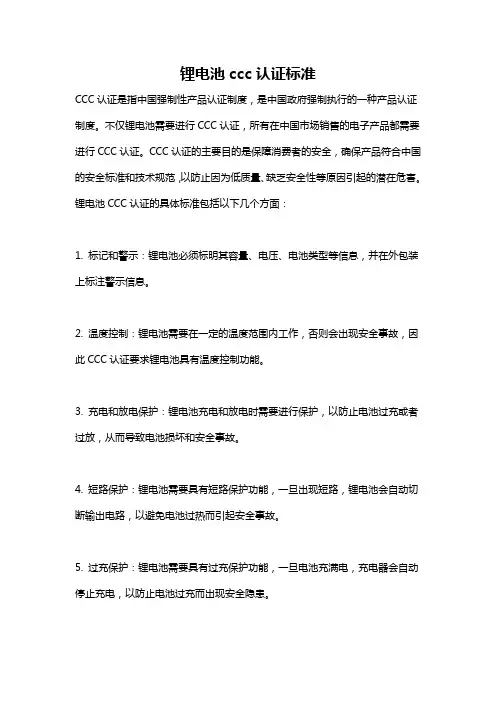 锂电池 ccc 认证标准

CCC 认证是指中国强制性产品认证制度，是中国政府强制执行的一种产品认证制度。不仅锂电池需要进行 CCC 认证，所有在中国市场销售的电子产品都需要进行 CCC 认证。CCC 认证的主要目的是保障消费者的安全，确保产品符合中国的安全标准和技术规范，以防止因为低质量、缺乏安全性等原因引起的潜在危害。锂电池 CCC 认证的具体标准包括以下几个方面：

1. 标记和警示：锂电池必须标明其容量、电压、电池类型等信息，并在外包装上标注警示信息。

2. 温度控制：锂电池需要在一定的温度范围内工作，否则会出现安全事故，因此 CCC 认证要求锂电池具有温度控制功能。

3. 充电和放电保护：锂电池充电和放电时需要进行保护，以防止电池过充或者过放，从而导致电池损坏和安全事故。

4. 短路保护：锂电池需要具有短路保护功能，一旦出现短路，锂电池会自动切断输出电路，以避免电池过热而引起安全事故。

5. 过充保护：锂电池需要具有过充保护功能，一旦电池充满电，充电器会自动停止充电，以防止电池过充而出现安全隐患。